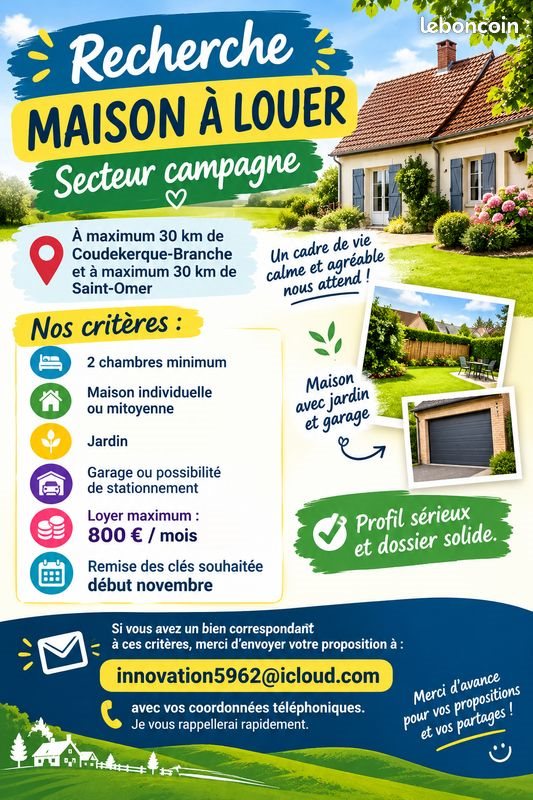 leboncoin

Recherche
MAISON À LOUER
Secteur campagne

À maximum 30 km de Coudekerque-Branche et à maximum 30 km de Saint-Omer

Un cadre de vie calme et agréable nous attend !

Nos critères :

2 chambres minimum

Maison individuelle ou mitoyenne

Jardin

Garage ou possibilité de stationnement

Loyer maximum : 800 € / mois

Remise des clés souhaitée début novembre

Maison avec jardin et garage

Profil sérieux et dossier solide.

Si vous avez un bien correspondant à ces critères, merci d'envoyer votre proposition à :

innovation5962@icloud.com

avec vos coordonnées téléphoniques.
Je vous rappellerai rapidement.

Merci d'avance pour vos propositions et vos partages !